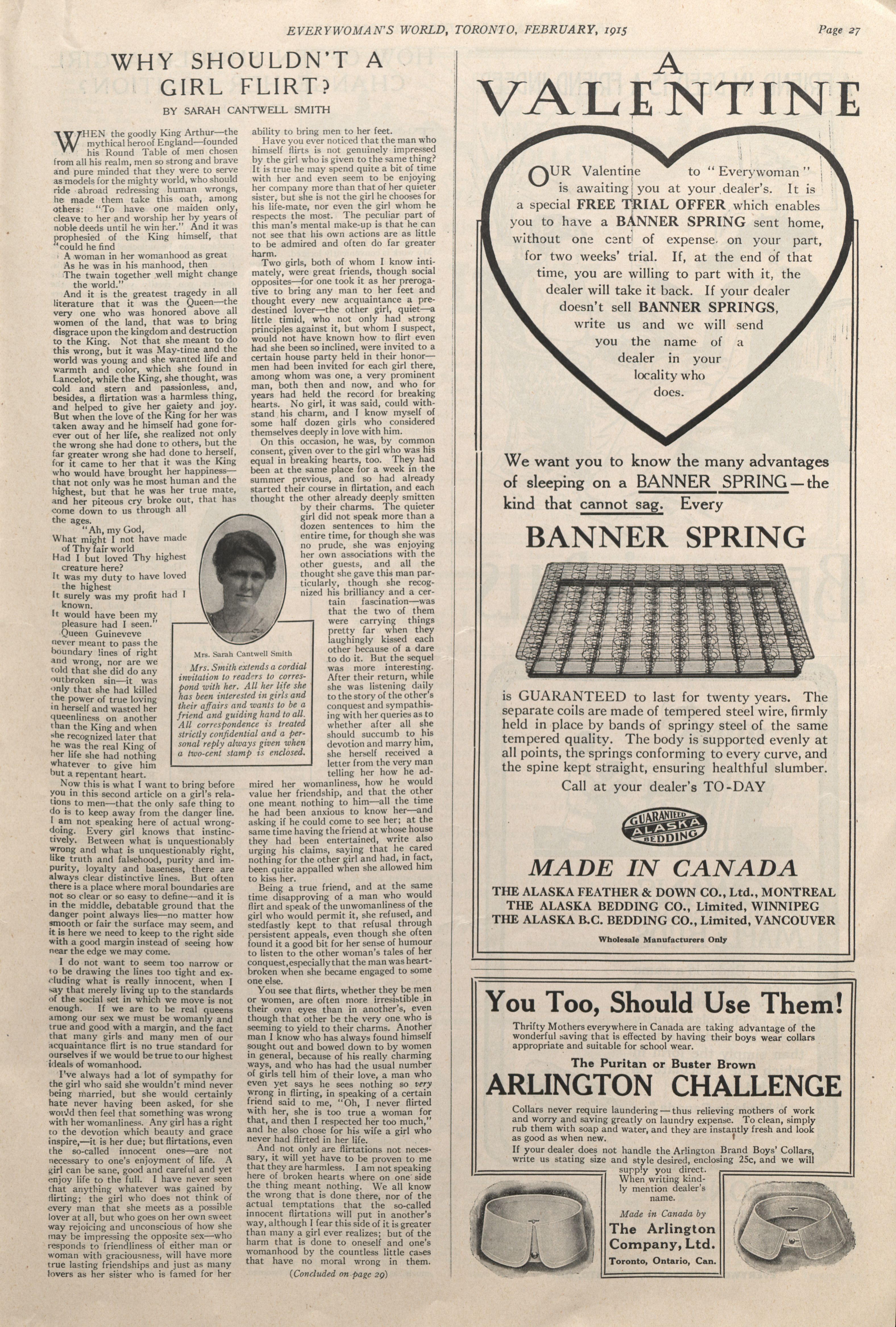 EVERYWOMAN'S WORLD, TORONTO, FEBRUARY, 1915

Page 27

WHY SHOULDN'T A GIRL FLIRT?

BY SARAH CANTWELL SMITH

WHEN the goodly King Arthur—the mythical hero of England—founded his Round Table of men chosen from all his realm, men so strong and brave and pure minded that they were to serve as models for the mighty world, who should ride abroad redressing human wrongs, he made them take this oath, among others: "To have one maiden only, cleave to her and worship her by years of noble deeds until he win her." And it was prophesied of the King himself, that "could he find

A woman in her womanhood as great
As he was in his manhood, then
The twain together well might change the world."

And it is the greatest tragedy in all literature that it was the Queen—the very one who was honored above all women of the land, that was to bring disgrace upon the kingdom and destruction to the King. Not that she meant to do this wrong, but it was May-time and the world was young and she wanted life and warmth and color, which she found in Lancelot, while the King, she thought, was cold and stern and passionless, and, besides, a flirtation was a harmless thing, and helped to give her gaiety and joy. But when the love of the King for her was taken away and he himself had gone forever out of her life, she realized not only the wrong she had done to others, but the far greater wrong she had done to herself, for it came to her that it was the King who would have brought her happiness—that not only was he most human and the highest, but that he was her true mate, and her piteous cry broke out, that has come down to us through all the ages.

"Ah, my God,
What might I not have made of Thy fair world
Had I but loved Thy highest creature here?
It was my duty to have loved the highest
It surely was my profit had I known.
It would have been my pleasure had I seen."

Queen Guineveve never meant to pass the boundary lines of right and wrong, nor are we told that she did do any outbroken sin—it was only that she had killed the power of true loving in herself and wasted her queenliness on another than the King and when she recognized later that he was the real King of her life she had nothing whatever to give him but a repentant heart.

Now this is what I want to bring before you in this second article on a girl's relations to men—that the only safe thing to do is to keep away from the danger line. I am not speaking here of actual wrongdoing. Every girl knows that instinctively. Between what is unquestionably wrong and what is unquestionably right, like truth and falsehood, purity and impurity, loyalty and baseness, there are always clear distinctive lines. But often there is a place where moral boundaries are not so clear or so easy to define—and it is in the middle, debatable ground that the danger point always lies—no matter how smooth or fair the surface may seem, and it is here we need to keep to the right side with a good margin instead of seeing how near the edge we may come.

I do not want to seem too narrow or to be drawing the lines too tight and excluding what is really innocent, when I say that merely living up to the standards of the social set in which we move is not enough. If we are to be real queens among our sex we must be womanly and true and good with a margin, and the fact that many girls and many men of our acquaintance flirt is no true standard for ourselves if we would be true to our highest ideals of womanhood.

I've always had a lot of sympathy for the girl who said she wouldn't mind never being married, but she would certainly hate never having been asked, for she would then feel that something was wrong with her womanliness. Any girl has a right to the devotion which beauty and grace inspire,—it is her due; but flirtations, even the so-called innocent ones—are not necessary to one's enjoyment of life. A girl can be sane, good and careful and yet enjoy life to the full. I have never seen that anything whatever was gained by flirting; the girl who does not think of every man that she meets as a possible lover at all, but who goes on her own sweet way rejoicing and unconscious of how she may be impressing the opposite sex—who responds to friendliness of either man or woman with graciousness, will have more true lasting friendships and just as many lovers as her sister who is famed for her ability to bring men to her feet.

Have you ever noticed that the man who himself flirts is not genuinely impressed by the girl who is given to the same thing? It is true he may spend quite a bit of time with her and even seem to be enjoying her company more than that of her quieter sister, but she is not the girl he chooses for his life-mate, nor even the girl whom he respects the most. The peculiar part of this man's mental make-up is that he can not see that his own actions are as little to be admired and often do far greater harm.

Two girls, both of whom I know intimately, were great friends, though social opposites—for one took it as her prerogative to bring any man to her feet and thought every new acquaintance a predestined lover—the other girl, quiet—a little timid, who not only had strong principles against it, but whom I suspect, would not have known how to flirt even had she been so inclined, were invited to a certain house party held in their honor—men had been invited for each girl there, among whom was one, a very prominent man, both then and now, and who for years had held the record for breaking hearts. No girl, it was said, could withstand his charm, and I know myself of some half dozen girls who considered themselves deeply in love with him.

On this occasion, he was, by common consent, given over to the girl who was his equal in breaking hearts, too. They had been at the same place for a week in the summer previous, and so had already started their course in flirtation, and each thought the other already deeply smitten by their charms. The quieter girl did not speak more than a dozen sentences to him the entire time, for though she was no prude, she was enjoying her own associations with the other guests, and all the thought she gave this man particularly, though she recognized his brilliancy and a certain fascination—was that the two of them were carrying things pretty far when they laughingly kissed each other because of a dare to do it. But the sequel was more interesting. After their return, while she was listening daily to the story of the other's conquest and sympathising with her queries as to whether after all she should succumb to his devotion and marry him, she herself received a letter from the very man telling her how he admired her womanliness, how he would value her friendship, and that the other one meant nothing to him—all the time he had been anxious to know her—and asking if he could come to see her; at the same time having the friend at whose house they had been entertained, write also urging his claims, saying that he cared nothing for the other girl and had, in fact, been quite appalled when she allowed him to kiss her.

Being a true friend, and at the same time disapproving of a man who would flirt and speak of the unwomanliness of the girl who would permit it, she refused, and stedfastly kept to that refusal through persistent appeals, even though she often found it a good bit for her sense of humour to listen to the other woman's tales of her conquest, especially that the man was heartbroken when she became engaged to some one else.

You see that flirts, whether they be men or women, are often more irresistible in their own eyes than in another's, even though that other be the very one who is seeming to yield to their charms. Another man I know who has always found himself sought out and bowed down to by women in general, because of his really charming ways, and who has had the usual number of girls tell him of their love, a man who even yet says he sees nothing so very wrong in flirting, in speaking of a certain friend said to me, "Oh, I never flirted with her, she is too true a woman for that, and then I respected her too much," and he also chose for his wife a girl who never had flirted in her life.

And not only are flirtations not necessary, it will yet have to be proven to me that they are harmless. I am not speaking here of broken hearts where on one side the thing meant nothing. We all know the wrong that is done there, nor of the actual temptations that the so-called innocent flirtations will put in another's way, although I fear this side of it is greater than many a girl ever realizes; but of the harm that is done to oneself and one's womanhood by the countless little cases that have no moral wrong in them.

(Concluded on page 29)

Mrs. Sarah Cantwell Smith

Mrs. Smith extends a cordial invitation to readers to correspond with her. All her life she has been interested in girls and their affairs and wants to be a friend and guiding hand to all. All correspondence is treated strictly confidential and a personal reply always given when a two-cent stamp is enclosed.

A VALENTINE

OUR Valentine to "Everywoman" is awaiting you at your dealer's. It is a special FREE TRIAL OFFER which enables you to have a BANNER SPRING sent home, without one cent of expense on your part, for two weeks' trial. If, at the end of that time, you are willing to part with it, the dealer will take it back. If your dealer doesn't sell BANNER SPRINGS, write us and we will send you the name of a dealer in your locality who does.

We want you to know the many advantages of sleeping on a BANNER SPRING—the kind that cannot sag. Every

BANNER SPRING

is GUARANTEED to last for twenty years. The separate coils are made of tempered steel wire, firmly held in place by bands of springy steel of the same tempered quality. The body is supported evenly at all points, the springs conforming to every curve, and the spine kept straight, ensuring healthful slumber.

Call at your dealer's TO-DAY

GUARANTEED ALASKA BEDDING

MADE IN CANADA

THE ALASKA FEATHER & DOWN CO., Ltd., MONTREAL
THE ALASKA BEDDING CO., Limited, WINNIPEG
THE ALASKA B.C. BEDDING CO., Limited, VANCOUVER

Wholesale Manufacturers Only

You Too, Should Use Them!

Thrifty Mothers everywhere in Canada are taking advantage of the wonderful saving that is effected by having their boys wear collars appropriate and suitable for school wear.

The Puritan or Buster Brown

ARLINGTON CHALLENGE

Collars never require laundering—thus relieving mothers of work and worry and saving greatly on laundry expense. To clean, simply rub them with soap and water, and they are instantly fresh and look as good as when new.

If your dealer does not handle the Arlington Brand Boys' Collars, write us stating size and style desired, enclosing 25c, and we will supply you direct. When writing kindly mention dealer's name.

Made in Canada by
The Arlington Company, Ltd.
Toronto, Ontario, Can.